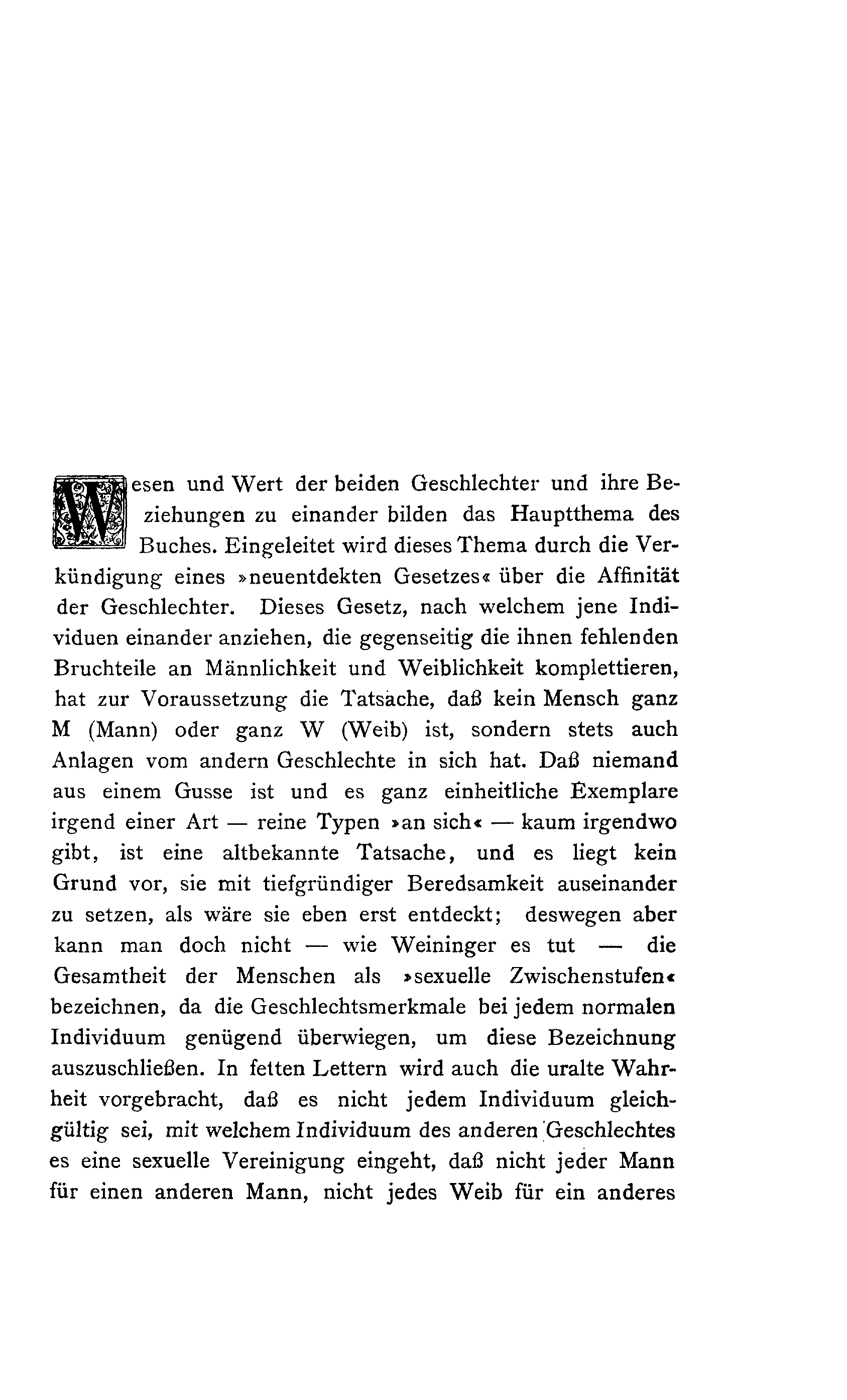 Wesen und Wert der beiden Geschlechter und ihre Beziehungen zu einander bilden das Hauptthema des Buches. Eingeleitet wird dieses Thema durch die Verkündigung eines »neuentdekten Gesetzes« über die Affinität der Geschlechter. Dieses Gesetz, nach welchem jene Individuen einander anziehen, die gegenseitig die ihnen fehlenden Bruchteile an Männlichkeit und Weiblichkeit komplettieren, hat zur Voraussetzung die Tatsache, daß kein Mensch ganz M (Mann) oder ganz W (Weib) ist, sondern stets auch Anlagen vom andern Geschlechte in sich hat. Daß niemand aus einem Gusse ist und es ganz einheitliche Exemplare irgend einer Art — reine Typen »an sich« — kaum irgendwo gibt, ist eine altbekannte Tatsache, und es liegt kein Grund vor, sie mit tiefgründiger Beredsamkeit auseinander zu setzen, als wäre sie eben erst entdeckt; deswegen aber kann man doch nicht — wie Weininger es tut — die Gesamtheit der Menschen als »sexuelle Zwischenstufen« bezeichnen, da die Geschlechtsmerkmale bei jedem normalen Individuum genügend überwiegen, um diese Bezeichnung auszuschließen. In fetten Lettern wird auch die uralte Wahrheit vorgebracht, daß es nicht jedem Individuum gleichgültig sei, mit welchem Individuum des anderen Geschlechtes es eine sexuelle Vereinigung eingeht, daß nicht jeder Mann für einen anderen Mann, nicht jedes Weib für ein anderes